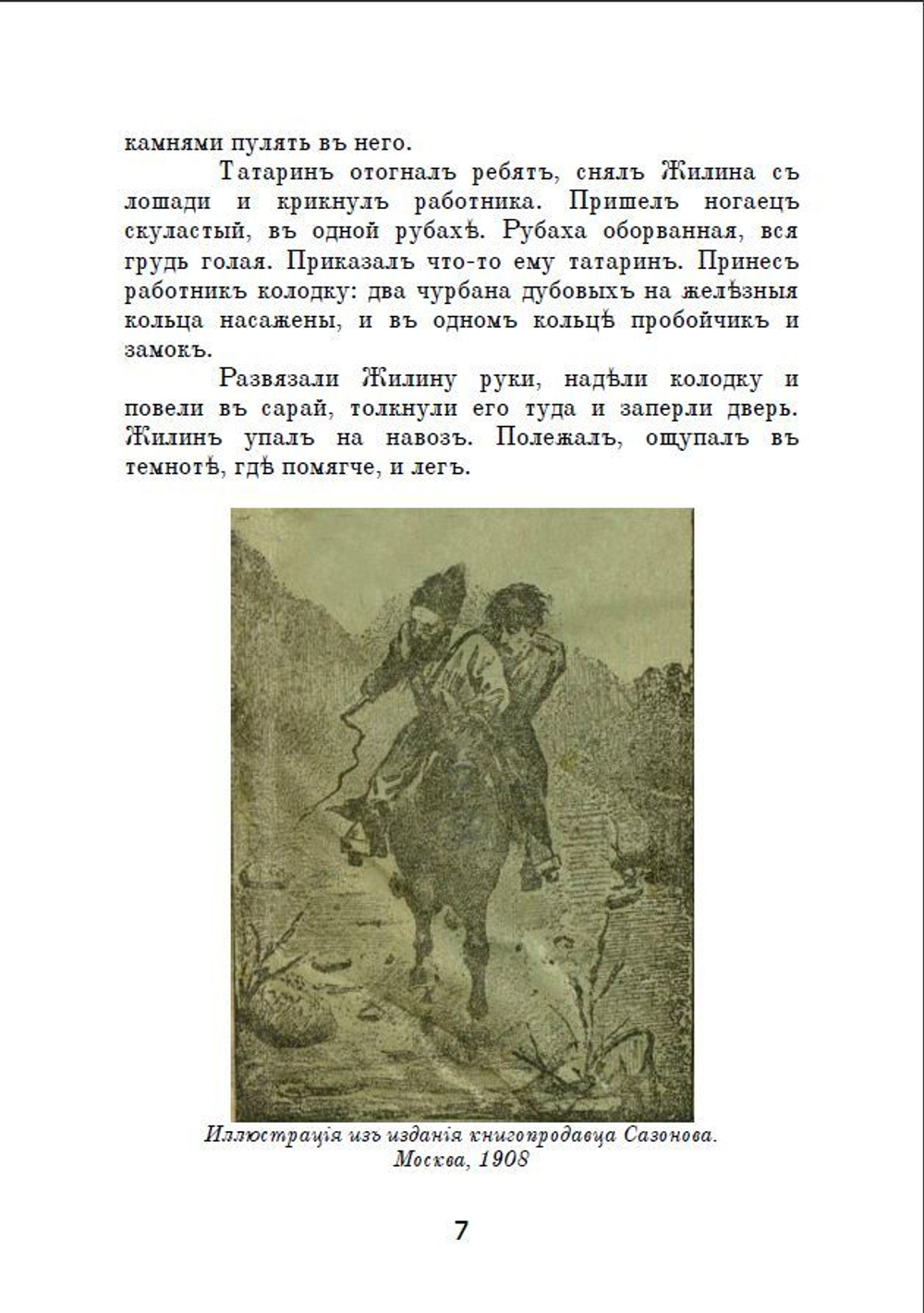 камнями пулять въ него.

Татаринъ отогналъ ребятъ, снялъ Жилина съ лошади и крикнулъ работника. Пришелъ ногаецъ скуластый, въ одной рубахѣ. Рубаха оборванная, вся грудь голая. Приказалъ что-то ему татаринъ. Принесъ работникъ колодку: два чурбана дубовыхъ на желѣзныя кольца насажены, и въ одномъ кольцѣ пробойчикъ и замокъ.

Развязали Жилину руки, надѣли колодку и повели въ сарай, толкнули его туда и заперли дверь. Жилинъ упалъ на навозъ. Полежалъ, ощупалъ въ темнотѣ, гдѣ помягче, и легъ.

Иллюстрація изъ изданія книгопродавца Сазонова. Москва, 1908

7